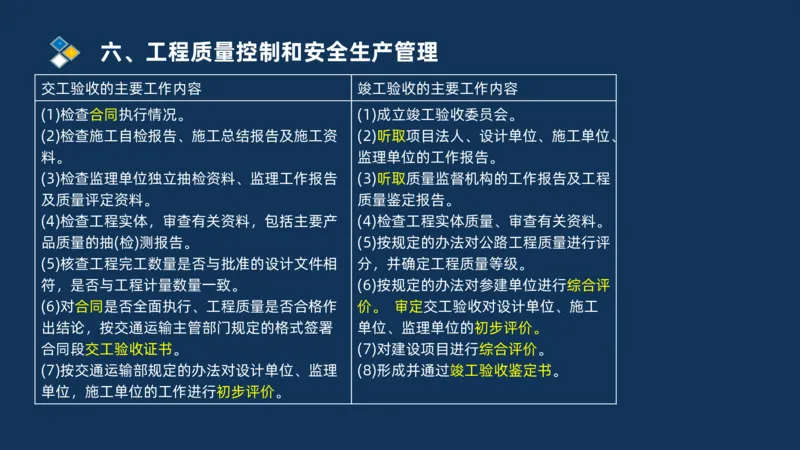 六、工程质量控制和安全生产管理

| 交工验收的主要工作内容 | 竣工验收的主要工作内容 |
|---|---|
| (1)检查合同执行情况。<br>(2)检查施工自检报告、施工总结报告及施工资料。<br>(3)检查监理单位独立抽检资料、监理工作报告及质量评定资料。<br>(4)检查工程实体，审查有关资料，包括主要产品质量的抽(检)测报告。<br>(5)核查工程完工数量是否与批准的设计文件相符，是否与工程计量数量一致。<br>(6)对合同是否全面执行、工程质量是否合格作出结论，按交通运输主管部门规定的格式签署合同段交工验收证书。<br>(7)按交通运输部规定的办法对设计单位、监理单位，施工单位的工作进行初步评价。 | (1)成立竣工验收委员会。<br>(2)听取项目法人、设计单位、施工单位、监理单位的工作报告。<br>(3)听取质量监督机构的工作报告及工程质量鉴定报告。<br>(4)检查工程实体质量、审查有关资料。<br>(5)按规定的办法对公路工程质量进行评分，并确定工程质量等级。<br>(6)按规定的办法对参建单位进行综合评价。 审定交工验收对设计单位、施工单位、监理单位的初步评价。<br>(7)对建设项目进行综合评价。<br>(8)形成并通过竣工验收鉴定书。 |